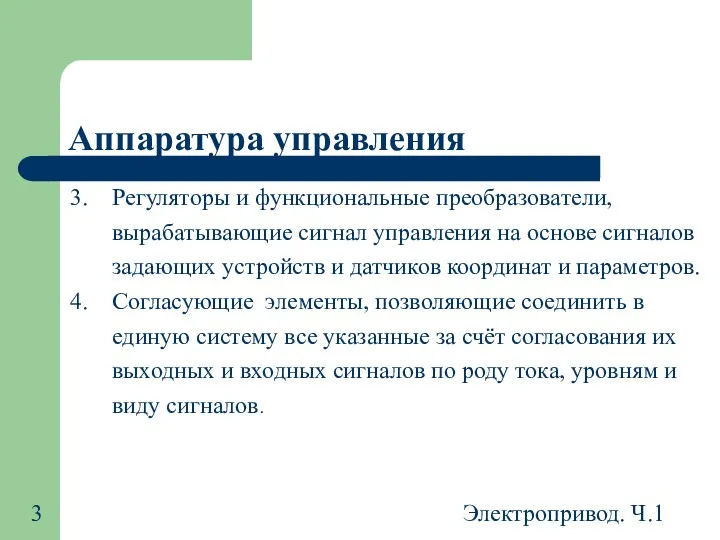 Аппаратура управления

3. Регуляторы и функциональные преобразователи, вырабатывающие сигнал управления на основе сигналов задающих устройств и датчиков координат и параметров.

4. Согласующие элементы, позволяющие соединить в единую систему все указанные за счёт согласования их выходных и входных сигналов по роду тока, уровням и виду сигналов.

3

Электропривод. Ч.1